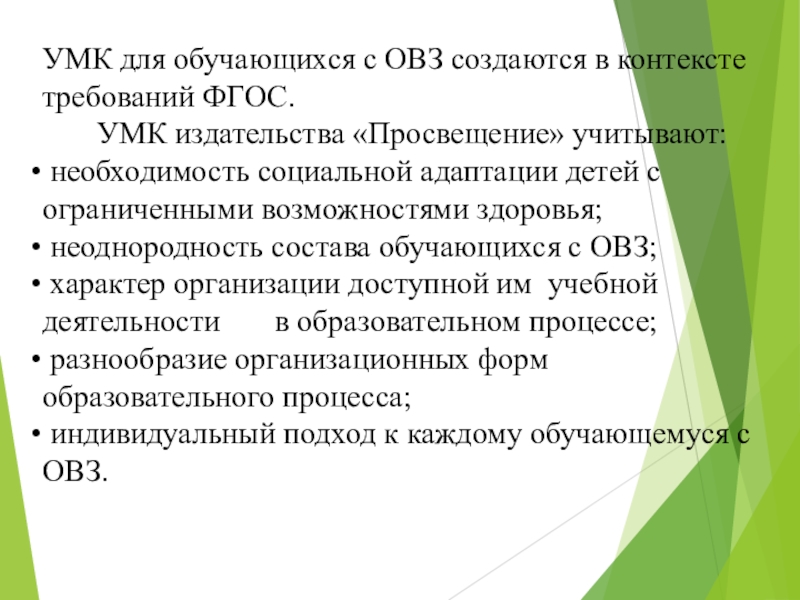 УМК для обучающихся с ОВЗ создаются в контексте требований ФГОС.

УМК издательства «Просвещение» учитывают:

• необходимость социальной адаптации детей с ограниченными возможностями здоровья;
• неоднородность состава обучающихся с ОВЗ;
• характер организации доступной им учебной деятельности в образовательном процессе;
• разнообразие организационных форм образовательного процесса;
• индивидуальный подход к каждому обучающемуся с ОВЗ.